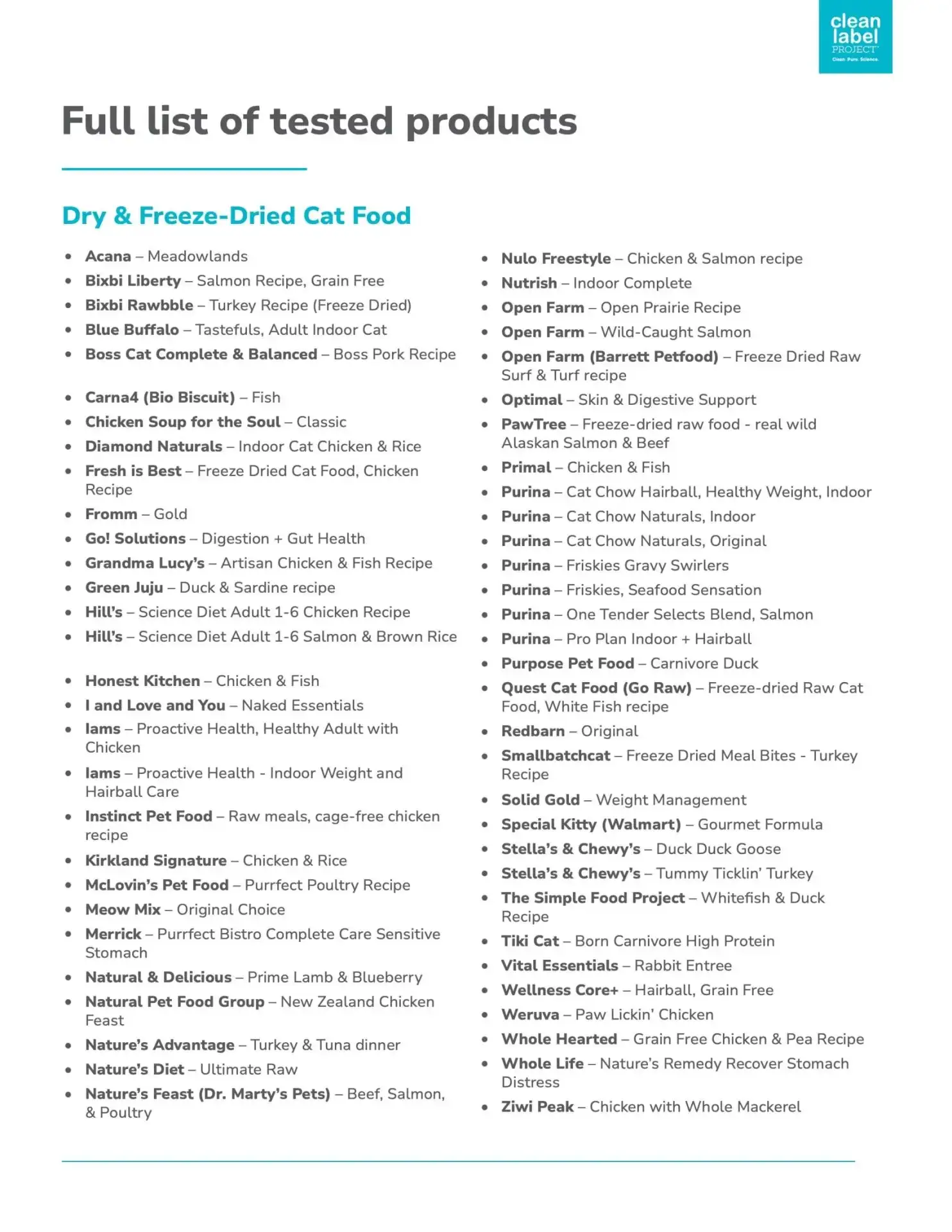 clean label PROJECT
Clean. Pure. Science.

Full list of tested products

Dry & Freeze-Dried Cat Food

• Acana – Meadowlands
• Bixbi Liberty – Salmon Recipe, Grain Free
• Bixbi Rawbble – Turkey Recipe (Freeze Dried)
• Blue Buffalo – Tastefuls, Adult Indoor Cat
• Boss Cat Complete & Balanced – Boss Pork Recipe

• Carna4 (Bio Biscuit) – Fish
• Chicken Soup for the Soul – Classic
• Diamond Naturals – Indoor Cat Chicken & Rice
• Fresh is Best – Freeze Dried Cat Food, Chicken Recipe
• Fromm – Gold
• Go! Solutions – Digestion + Gut Health
• Grandma Lucy's – Artisan Chicken & Fish Recipe
• Green Juju – Duck & Sardine recipe
• Hill's – Science Diet Adult 1-6 Chicken Recipe
• Hill's – Science Diet Adult 1-6 Salmon & Brown Rice

• Honest Kitchen – Chicken & Fish
• I and Love and You – Naked Essentials
• Iams – Proactive Health, Healthy Adult with Chicken
• Iams – Proactive Health - Indoor Weight and Hairball Care
• Instinct Pet Food – Raw meals, cage-free chicken recipe
• Kirkland Signature – Chicken & Rice
• McLovin's Pet Food – Purrfect Poultry Recipe
• Meow Mix – Original Choice
• Merrick – Purrfect Bistro Complete Care Sensitive Stomach
• Natural & Delicious – Prime Lamb & Blueberry
• Natural Pet Food Group – New Zealand Chicken Feast
• Nature's Advantage – Turkey & Tuna dinner
• Nature's Diet – Ultimate Raw
• Nature's Feast (Dr. Marty's Pets) – Beef, Salmon, & Poultry

• Nulo Freestyle – Chicken & Salmon recipe
• Nutrish – Indoor Complete
• Open Farm – Open Prairie Recipe
• Open Farm – Wild-Caught Salmon
• Open Farm (Barrett Petfood) – Freeze Dried Raw Surf & Turf recipe
• Optimal – Skin & Digestive Support
• PawTree – Freeze-dried raw food - real wild Alaskan Salmon & Beef
• Primal – Chicken & Fish
• Purina – Cat Chow Hairball, Healthy Weight, Indoor
• Purina – Cat Chow Naturals, Indoor
• Purina – Cat Chow Naturals, Original
• Purina – Friskies Gravy Swirlers
• Purina – Friskies, Seafood Sensation
• Purina – One Tender Selects Blend, Salmon
• Purina – Pro Plan Indoor + Hairball
• Purpose Pet Food – Carnivore Duck
• Quest Cat Food (Go Raw) – Freeze-dried Raw Cat Food, White Fish recipe
• Redbarn – Original
• Smallbatchcat – Freeze Dried Meal Bites - Turkey Recipe
• Solid Gold – Weight Management
• Special Kitty (Walmart) – Gourmet Formula
• Stella's & Chewy's – Duck Duck Goose
• Stella's & Chewy's – Tummy Ticklin' Turkey
• The Simple Food Project – Whitefish & Duck Recipe
• Tiki Cat – Born Carnivore High Protein
• Vital Essentials – Rabbit Entree
• Wellness Core+ – Hairball, Grain Free
• Weruva – Paw Lickin' Chicken
• Whole Hearted – Grain Free Chicken & Pea Recipe
• Whole Life – Nature's Remedy Recover Stomach Distress
• Ziwi Peak – Chicken with Whole Mackerel